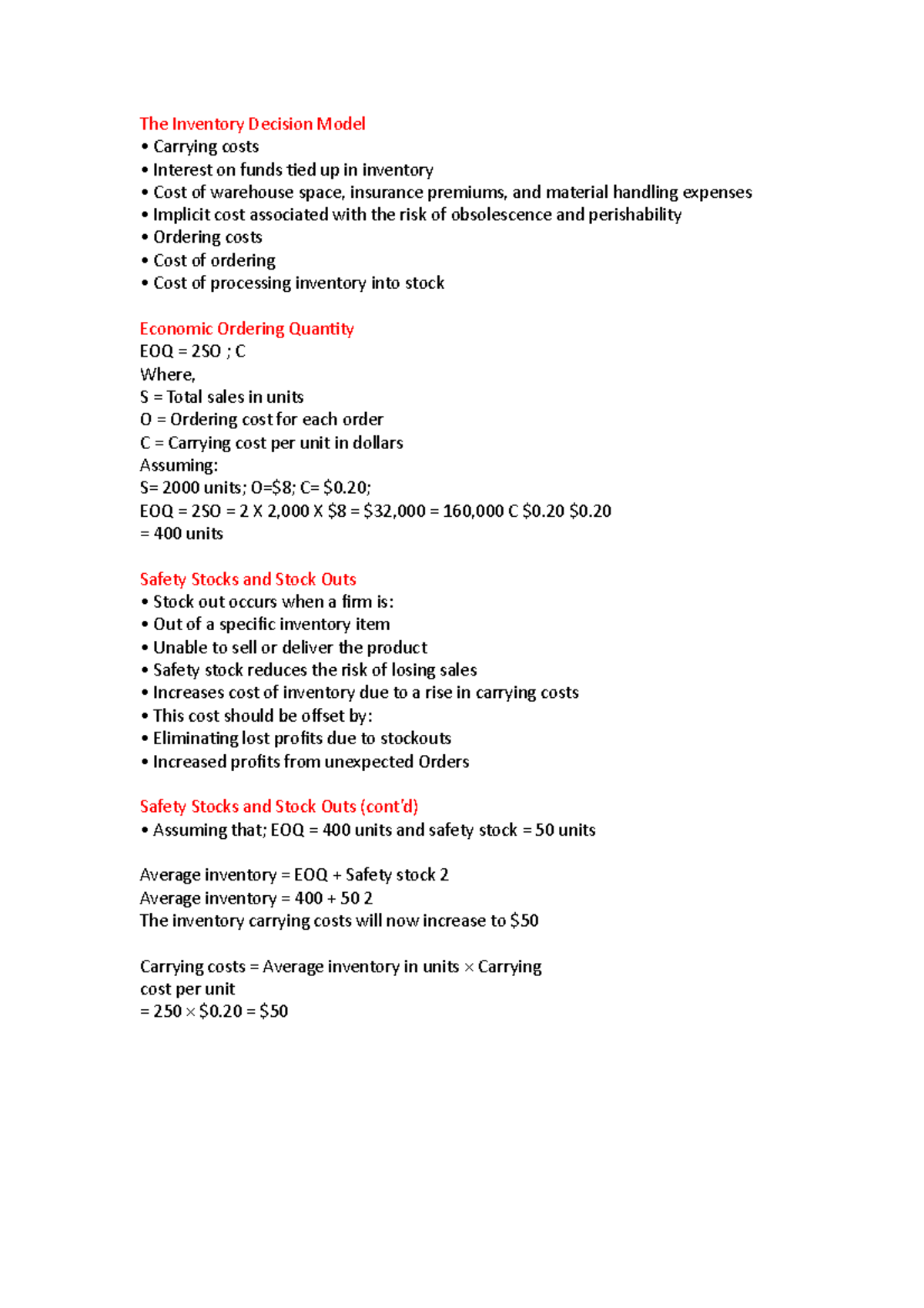 The Inventory Decision Model
• Carrying costs
• Interest on funds tied up in inventory
• Cost of warehouse space, insurance premiums, and material handling expenses
• Implicit cost associated with the risk of obsolescence and perishability
• Ordering costs
• Cost of ordering
• Cost of processing inventory into stock

Economic Ordering Quantity
EOQ = 2SO ; C
Where,
S = Total sales in units
O = Ordering cost for each order
C = Carrying cost per unit in dollars
Assuming:
S= 2000 units; O=\$8; C= \$0.20;
EOQ = 2SO = 2 X 2,000 X \$8 = \$32,000 = 160,000 C \$0.20 \$0.20
= 400 units

Safety Stocks and Stock Outs
• Stock out occurs when a firm is:
• Out of a specific inventory item
• Unable to sell or deliver the product
• Safety stock reduces the risk of losing sales
• Increases cost of inventory due to a rise in carrying costs
• This cost should be offset by:
• Eliminating lost profits due to stockouts
• Increased profits from unexpected Orders

Safety Stocks and Stock Outs (cont'd)
• Assuming that; EOQ = 400 units and safety stock = 50 units

Average inventory = EOQ + Safety stock 2
Average inventory = 400 + 50 2
The inventory carrying costs will now increase to \$50

Carrying costs = Average inventory in units × Carrying cost per unit
= 250 × \$0.20 = \$50